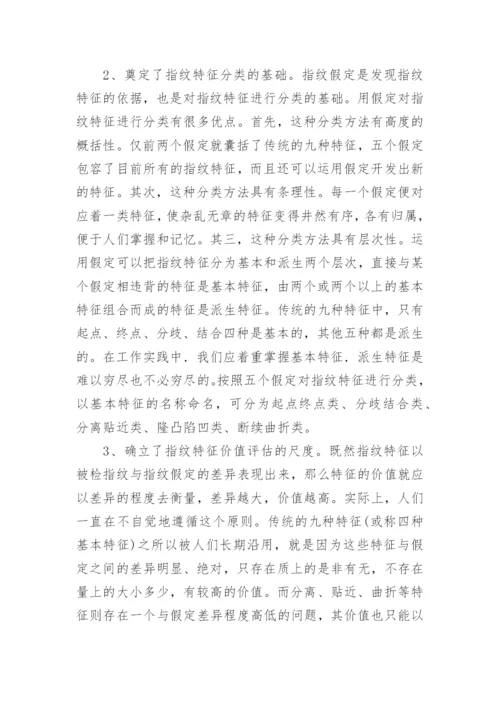 2、奠定了指纹特征分类的基础。指纹假定是发现指纹特征的依据，也是对指纹特征进行分类的基础。用假定对指纹特征进行分类有很多优点。首先，这种分类方法有高度的概括性。仅前两个假定就囊括了传统的九种特征，五个假定包容了目前所有的指纹特征，而且还可以运用假定开发出新的特征。其次，这种分类方法具有条理性。每一个假定便对应着一类特征，使杂乱无章的特征变得井然有序，各有归属，便于人们掌握和记忆。其三，这种分类方法具有层次性。运用假定可以把指纹特征分为基本和派生两个层次，直接与某个假定相违背的特征是基本特征，由两个或两个以上的基本特征组合而成的特征是派生特征。传统的九种特征中，只有起点、终点、分歧、结合四种是基本的，其他五种都是派生的。在工作实践中，我们应着重掌握基本特征，派生特征是难以穷尽也不必穷尽的。按照五个假定对指纹特征进行分类，以基本特征的名称命名，可分为起点终点类、分歧结合类、分离贴近类、隆凸陷凹类、断续曲折类。

3、确立了指纹特征价值评估的尺度。既然指纹特征以被检指纹与指纹假定的差异表现出来，那么特征的价值就应以差异的程度去衡量，差异越大，价值越高。实际上，人们一直在不自觉地遵循这个原则。传统的九种特征(或称四种基本特征)之所以被人们长期沿用，就是因为这些特征与假定之间的差异明显、绝对，只存在质上的是非有无，不存在量上的大小多少，有较高的价值。而分离、贴近、曲折等特征则存在一个与假定差异程度高低的问题，其价值也只能以